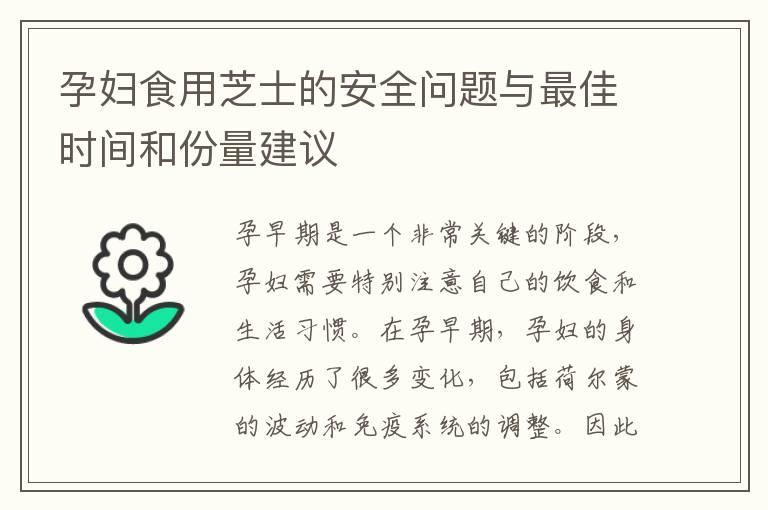 孕妇食用芝士的安全问题与最佳时间和份量建议

孕早期是一个非常关键的阶段，孕妇需要特别注意自己的饮食和生活习惯。在孕早期，孕妇的身体经历了很多变化，包括荷尔蒙的波动和免疫系统的调整。因此